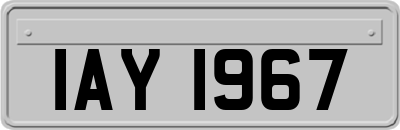 IAY 1967